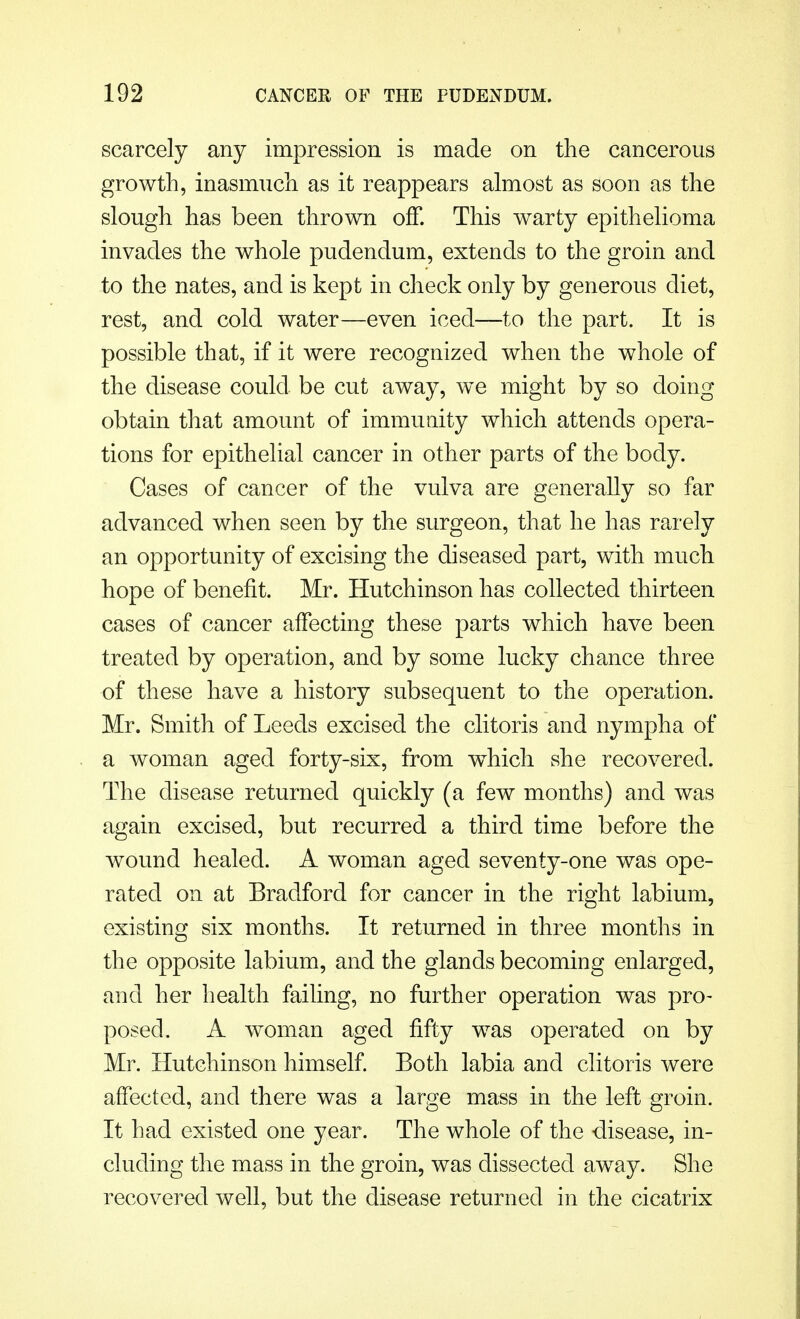 192 CANCER OF THE PUDENDUM.

scarcely any impression is made on the cancerous growth, inasmuch as it reappears almost as soon as the slough has been thrown off. This warty epithelioma invades the whole pudendum, extends to the groin and to the nates, and is kept in check only by generous diet, rest, and cold water—even iced—to the part. It is possible that, if it were recognized when the whole of the disease could be cut away, we might by so doing obtain that amount of immunity which attends operations for epithelial cancer in other parts of the body.

Cases of cancer of the vulva are generally so far advanced when seen by the surgeon, that he has rarely an opportunity of excising the diseased part, with much hope of benefit. Mr. Hutchinson has collected thirteen cases of cancer affecting these parts which have been treated by operation, and by some lucky chance three of these have a history subsequent to the operation. Mr. Smith of Leeds excised the clitoris and nympha of a woman aged forty-six, from which she recovered. The disease returned quickly (a few months) and was again excised, but recurred a third time before the wound healed. A woman aged seventy-one was operated on at Bradford for cancer in the right labium, existing six months. It returned in three months in the opposite labium, and the glands becoming enlarged, and her health failing, no further operation was proposed. A woman aged fifty was operated on by Mr. Hutchinson himself. Both labia and clitoris were affected, and there was a large mass in the left groin. It had existed one year. The whole of the disease, including the mass in the groin, was dissected away. She recovered well, but the disease returned in the cicatrix